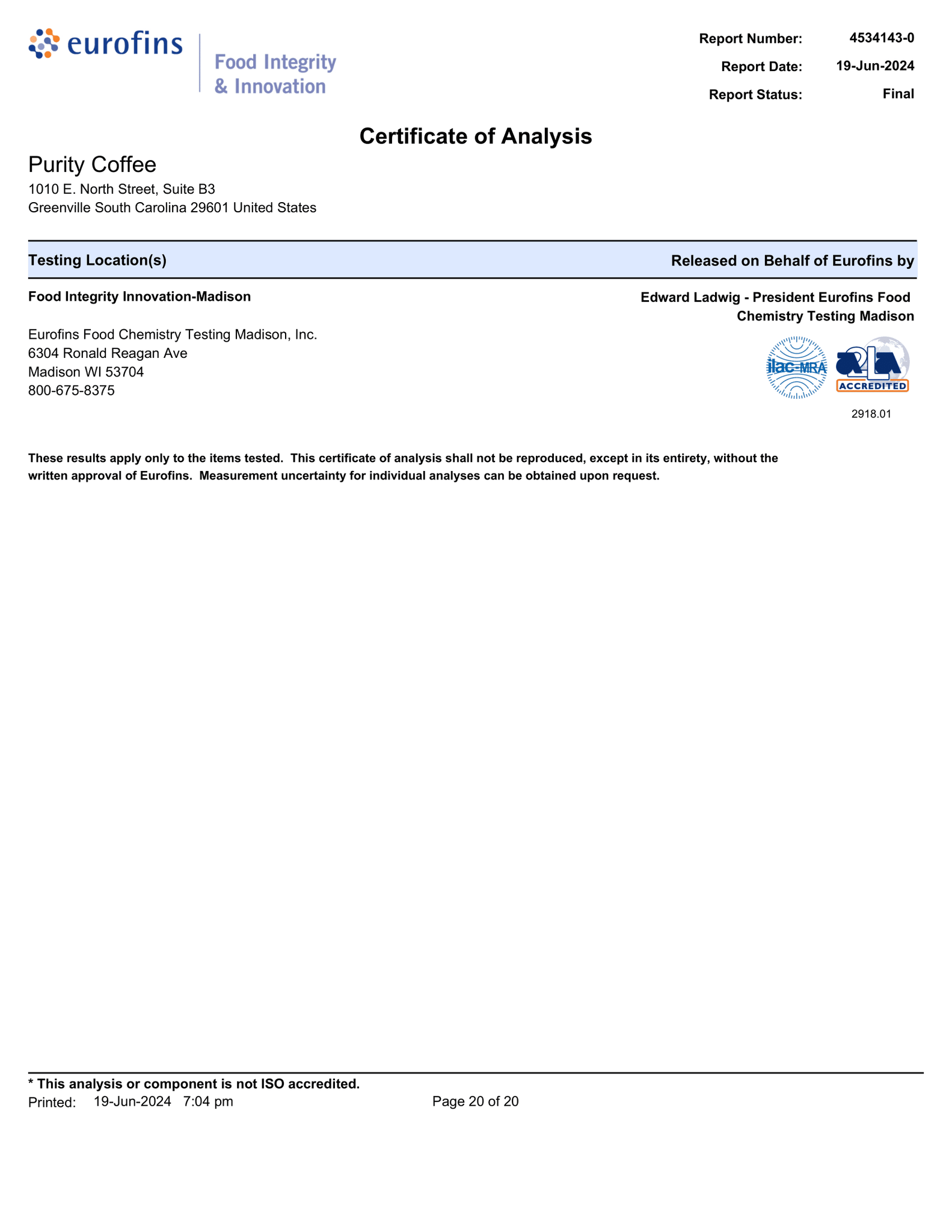 eurofins

Food Integrity & Innovation

Report Number: 4534143-0
Report Date: 19-Jun-2024
Report Status: Final

Certificate of Analysis

Purity Coffee
1010 E. North Street, Suite B3
Greenville South Carolina 29601 United States

Testing Location(s)

Released on Behalf of Eurofins by

Food Integrity Innovation-Madison

Eurofins Food Chemistry Testing Madison, Inc.
6304 Ronald Reagan Ave
Madison WI 53704
800-675-8375

Edward Ladwig - President Eurofins Food Chemistry Testing Madison

ilac-MRA

A2LA ACCREDITED

2918.01

These results apply only to the items tested. This certificate of analysis shall not be reproduced, except in its entirety, without the written approval of Eurofins. Measurement uncertainty for individual analyses can be obtained upon request.

* This analysis or component is not ISO accredited.
Printed: 19-Jun-2024 7:04 pm Page 20 of 20